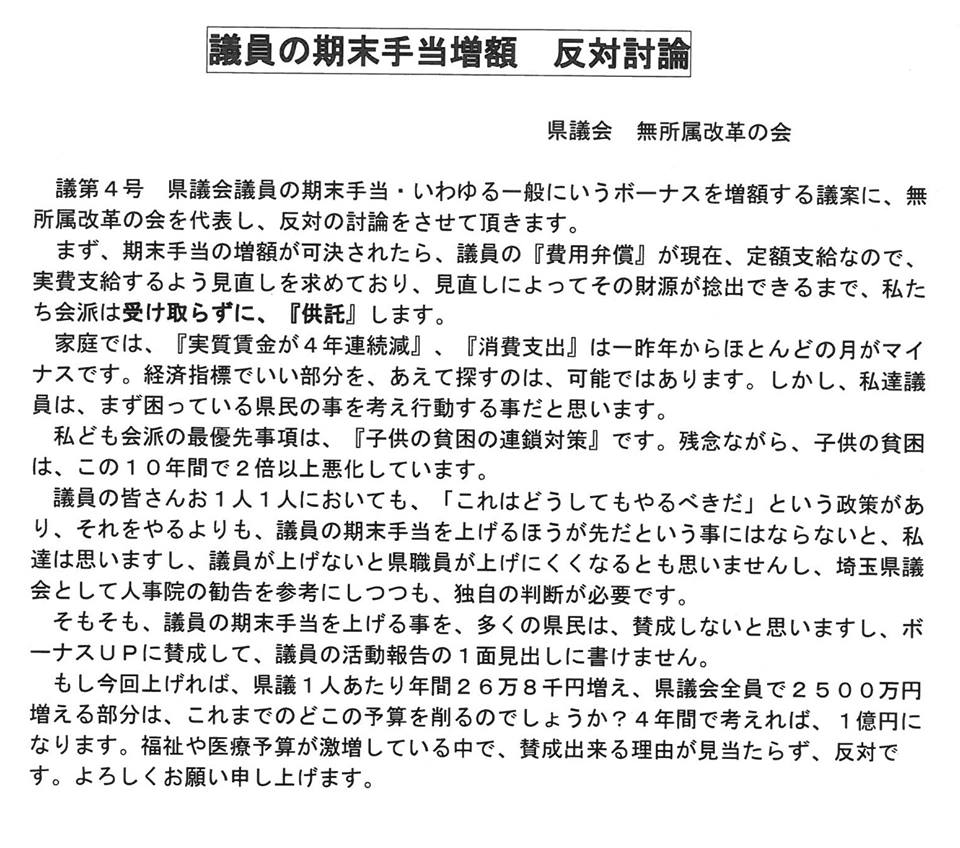 議員の期末手当増額　反対討論

県議会　無所属改革の会

議第４号　県議会議員の期末手当・いわゆる一般にいうボーナスを増額する議案に、無所属改革の会を代表し、反対の討論をさせて頂きます。

まず、期末手当の増額が可決されたら、議員の『費用弁償』が現在、定額支給なので、実費支給するよう見直しを求めており、見直しによってその財源が捻出できるまで、私たち会派は受け取らずに、『供託』します。

家庭では、『実質賃金が４年連続減』、『消費支出』は一昨年からほとんどの月がマイナスです。経済指標でいい部分を、あえて探すのは、可能ではあります。しかし、私達議員は、まず困っている県民の事を考え行動する事だと思います。

私ども会派の最優先事項は、『子供の貧困の連鎖対策』です。残念ながら、子供の貧困は、この１０年間で２倍以上悪化しています。

議員の皆さんお１人１人においても、「これはどうしてもやるべきだ」という政策があり、それをやるよりも、議員の期末手当を上げるほうが先だという事にはならないと、私達は思いますし、議員が上げないと県職員が上げにくくなるとも思いませんし、埼玉県議会として人事院の勧告を参考にしつつも、独自の判断が必要です。

そもそも、議員の期末手当を上げる事を、多くの県民は、賛成しないと思いますし、ボーナスＵＰに賛成して、議員の活動報告の１面見出しに書けません。

もし今回上げれば、県議１人あたり年間２６万８千円増え、県議会全員で２５００万円増える部分は、これまでのどこの予算を削るのでしょうか？４年間で考えれば、１億円になります。福祉や医療予算が激増している中で、賛成出来る理由が見当たらず、反対です。よろしくお願い申し上げます。